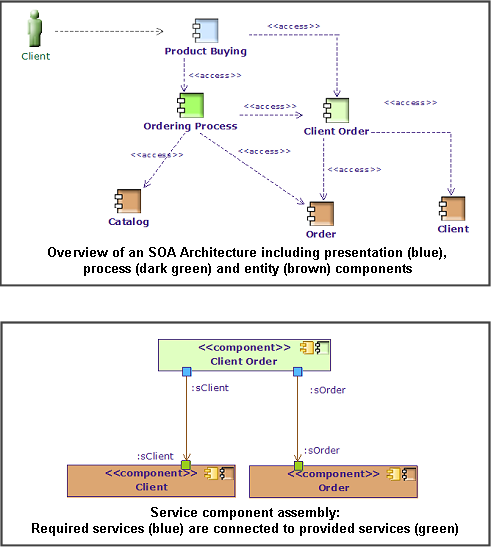 Client

Product Buying

<<access>>

<<access>>

Ordering Process

<<access>>

Client Order

<<access>>

<<access>>

<<access>>

<<access>>

Catalog

Order

Client

Overview of an SOA Architecture including presentation (blue), process (dark green) and entity (brown) components

<<component>>
Client Order

:sClient

:sOrder

:sClient

:sOrder

<<component>>
Client

<<component>>
Order

Service component assembly:
Required services (blue) are connected to provided services (green)